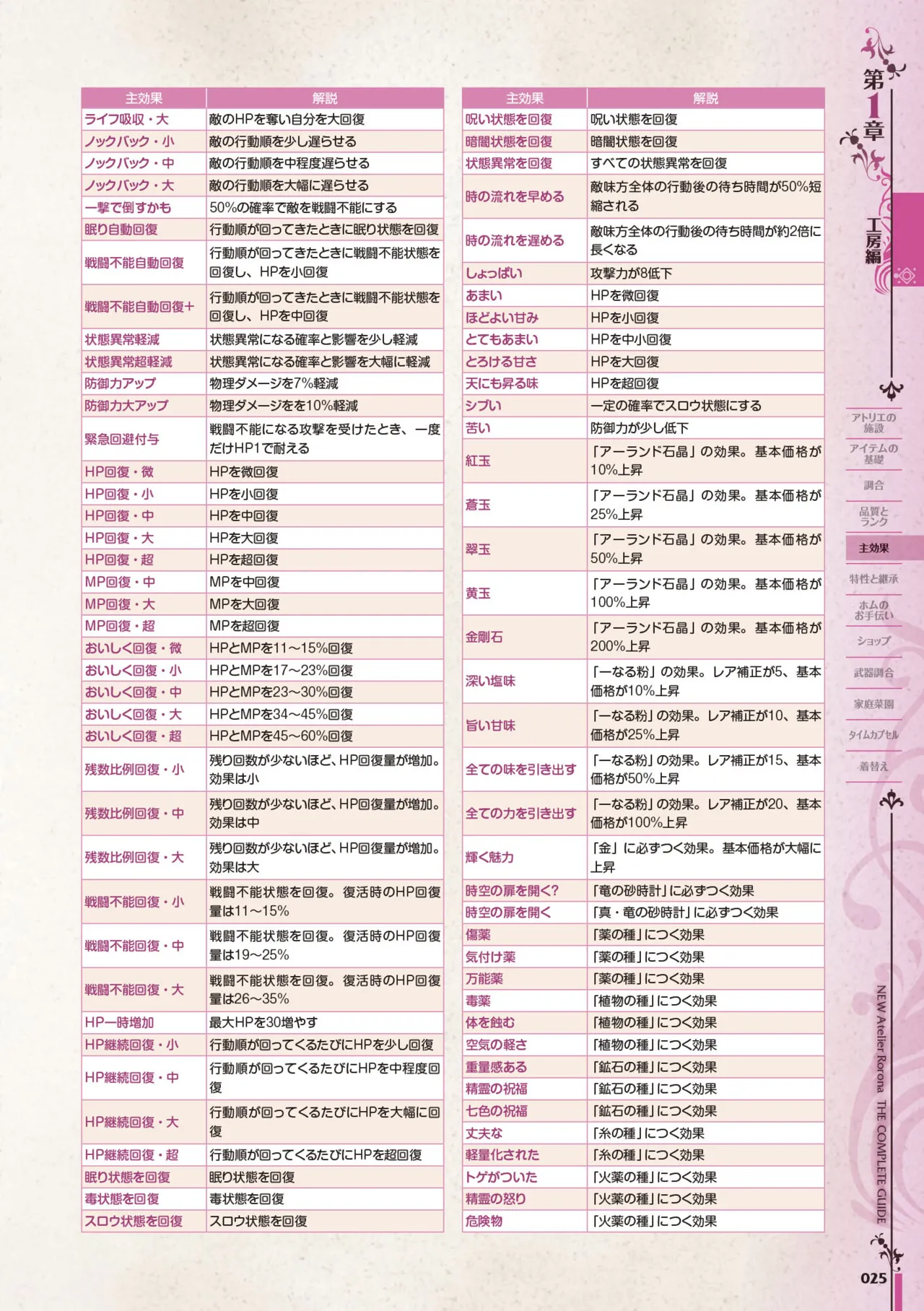 | 主効果 | 解説 |
|---|---|
| ライフ吸収・大 | 敵のHPを奪い自分を大回復 |
| ノックバック・小 | 敵の行動順を少し遅らせる |
| ノックバック・中 | 敵の行動順を中程度遅らせる |
| ノックバック・大 | 敵の行動順を大幅に遅らせる |
| 一撃で倒すかも | 50%の確率で敵を戦闘不能にする |
| 眠り自動回復 | 行動順が回ってきたときに眠り状態を回復 |
| 戦闘不能自動回復 | 行動順が回ってきたときに戦闘不能状態を回復し、HPを小回復 |
| 戦闘不能自動回復+ | 行動順が回ってきたときに戦闘不能状態を回復し、HPを中回復 |
| 状態異常軽減 | 状態異常になる確率と影響を少し軽減 |
| 状態異常超軽減 | 状態異常になる確率と影響を大幅に軽減 |
| 防御力アップ | 物理ダメージを7%軽減 |
| 防御力大アップ | 物理ダメージをを10%軽減 |
| 緊急回避付与 | 戦闘不能になる攻撃を受けたとき、一度だけHP1で耐える |
| HP回復・微 | HPを微回復 |
| HP回復・小 | HPを小回復 |
| HP回復・中 | HPを中回復 |
| HP回復・大 | HPを大回復 |
| HP回復・超 | HPを超回復 |
| MP回復・中 | MPを中回復 |
| MP回復・大 | MPを大回復 |
| MP回復・超 | MPを超回復 |
| おいしく回復・微 | HPとMPを11～15%回復 |
| おいしく回復・小 | HPとMPを17～23%回復 |
| おいしく回復・中 | HPとMPを23～30%回復 |
| おいしく回復・大 | HPとMPを34～45%回復 |
| おいしく回復・超 | HPとMPを45～60%回復 |
| 残数比例回復・小 | 残り回数が少ないほど、HP回復量が増加。効果は小 |
| 残数比例回復・中 | 残り回数が少ないほど、HP回復量が増加。効果は中 |
| 残数比例回復・大 | 残り回数が少ないほど、HP回復量が増加。効果は大 |
| 戦闘不能回復・小 | 戦闘不能状態を回復。復活時のHP回復量は11～15% |
| 戦闘不能回復・中 | 戦闘不能状態を回復。復活時のHP回復量は19～25% |
| 戦闘不能回復・大 | 戦闘不能状態を回復。復活時のHP回復量は26～35% |
| HP一時増加 | 最大HPを30増やす |
| HP継続回復・小 | 行動順が回ってくるたびにHPを少し回復 |
| HP継続回復・中 | 行動順が回ってくるたびにHPを中程度回復 |
| HP継続回復・大 | 行動順が回ってくるたびにHPを大幅に回復 |
| HP継続回復・超 | 行動順が回ってくるたびにHPを超回復 |
| 眠り状態を回復 | 眠り状態を回復 |
| 毒状態を回復 | 毒状態を回復 |
| スロウ状態を回復 | スロウ状態を回復 |

| 主効果 | 解説 |
|---|---|
| 呪い状態を回復 | 呪い状態を回復 |
| 暗闇状態を回復 | 暗闇状態を回復 |
| 状態異常を回復 | すべての状態異常を回復 |
| 時の流れを早める | 敵味方全体の行動後の待ち時間が50%短縮される |
| 時の流れを遅める | 敵味方全体の行動後の待ち時間が約2倍に長くなる |
| しょっぱい | 攻撃力が8低下 |
| あまい | HPを微回復 |
| ほどよい甘み | HPを小回復 |
| とてもあまい | HPを中小回復 |
| とろける甘さ | HPを大回復 |
| 天にも昇る味 | HPを超回復 |
| シブい | 一定の確率でスロウ状態にする |
| 苦い | 防御力が少し低下 |
| 紅玉 | 「アーランド石晶」の効果。基本価格が10%上昇 |
| 蒼玉 | 「アーランド石晶」の効果。基本価格が25%上昇 |
| 翠玉 | 「アーランド石晶」の効果。基本価格が50%上昇 |
| 黄玉 | 「アーランド石晶」の効果。基本価格が100%上昇 |
| 金剛石 | 「アーランド石晶」の効果。基本価格が200%上昇 |
| 深い塩味 | 「一なる粉」の効果。レア補正が5、基本価格が10%上昇 |
| 旨い甘味 | 「一なる粉」の効果。レア補正が10、基本価格が25%上昇 |
| 全ての味を引き出す | 「一なる粉」の効果。レア補正が15、基本価格が50%上昇 |
| 全ての力を引き出す | 「一なる粉」の効果。レア補正が20、基本価格が100%上昇 |
| 輝く魅力 | 「金」に必ずつく効果。基本価格が大幅に上昇 |
| 時空の扉を開く? | 「竜の砂時計」に必ずつく効果 |
| 時空の扉を開く | 「真・竜の砂時計」に必ずつく効果 |
| 傷薬 | 「薬の種」につく効果 |
| 気付け薬 | 「薬の種」につく効果 |
| 万能薬 | 「薬の種」につく効果 |
| 毒薬 | 「植物の種」につく効果 |
| 体を蝕む | 「植物の種」につく効果 |
| 空気の軽さ | 「植物の種」につく効果 |
| 重量感ある | 「鉱石の種」につく効果 |
| 精霊の祝福 | 「鉱石の種」につく効果 |
| 七色の祝福 | 「鉱石の種」につく効果 |
| 丈夫な | 「糸の種」につく効果 |
| 軽量化された | 「糸の種」につく効果 |
| トゲがついた | 「火薬の種」につく効果 |
| 精霊の怒り | 「火薬の種」につく効果 |
| 危険物 | 「火薬の種」につく効果 |

第1章
工房編

アトリエの施設
アイテムの基礎
調合
品質とランク
主効果
特性と継承
ホムのお手伝い
ショップ
武器調合
家庭菜園
タイムカプセル
着替え

NEW Atelier Rorona THE COMPLETE GUIDE
025